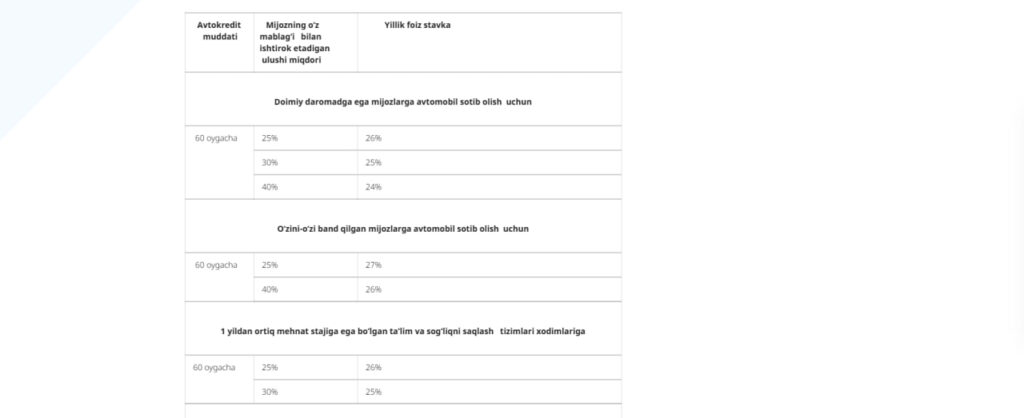 | Avtokredit muddati | Mijozning o'z mablag'i bilan ishtirok etadigan ulushi miqdori | Yillik foiz stavka |
|---|---|---|
| Doimiy daromadga ega mijozlarga avtomobil sotib olish uchun | | |
| 60 oygacha | 25% | 26% |
| | 30% | 25% |
| | 40% | 24% |
| O'zini-o'zi band qilgan mijozlarga avtomobil sotib olish uchun | | |
| 60 oygacha | 25% | 27% |
| | 40% | 26% |
| 1 yildan ortiq mehnat stajiga ega bo'lgan ta'lim va sog'liqni saqlash tizimlari xodimlariga | | |
| 60 oygacha | 25% | 26% |
| | 30% | 25% |